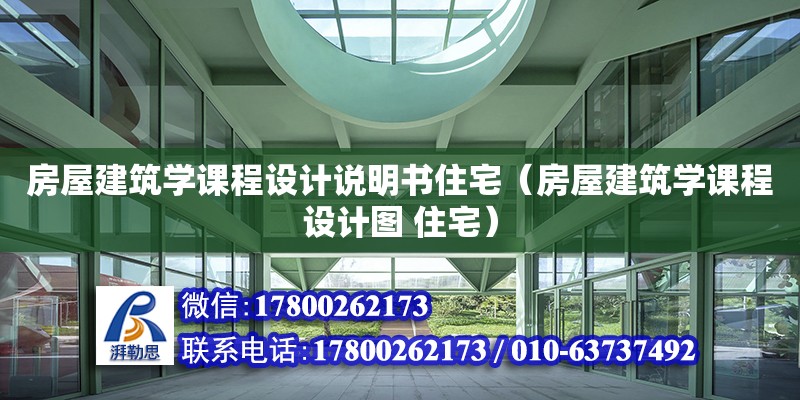 房屋建筑学课程设计说明书住宅（房屋建筑学课程设计图 住宅）

湃勒思

微信:17800262173

联系电话:17800262173 / 010-63737492